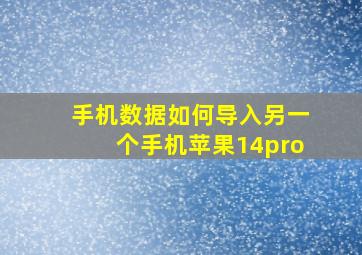 手机数据如何导入另一个手机苹果14pro